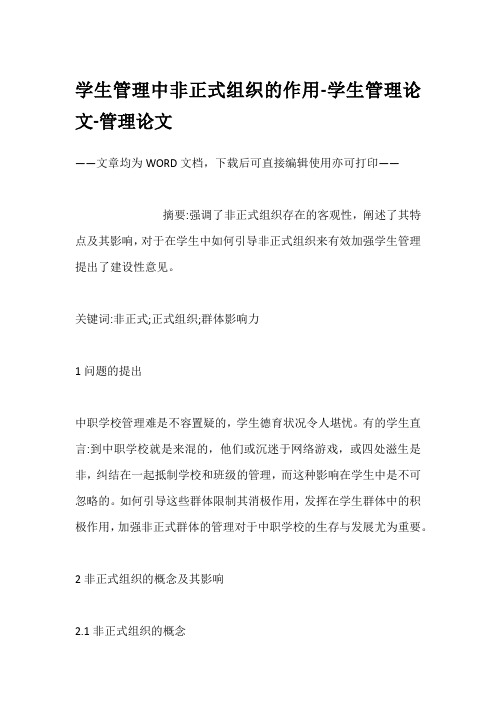 学生管理中非正式组织的作用-学生管理论文-管理论文

——文章均为WORD文档，下载后可直接编辑使用亦可打印——

摘要:强调了非正式组织存在的客观性，阐述了其特点及其影响，对于在学生中如何引导非正式组织来有效加强学生管理提出了建设性意见。

关键词:非正式;正式组织;群体影响力

1 问题的提出

中职学校管理难是不容置疑的，学生德育状况令人堪忧。有的学生直言:到中职学校就是来混的，他们或沉迷于网络游戏，或四处滋生是非，纠结在一起抵制学校和班级的管理，而这种影响在学生中是不可忽略的。如何引导这些群体限制其消极作用，发挥在学生群体中的积极作用，加强非正式群体的管理对于中职学校的生存与发展尤为重要。

2 非正式组织的概念及其影响

2.1 非正式组织的概念